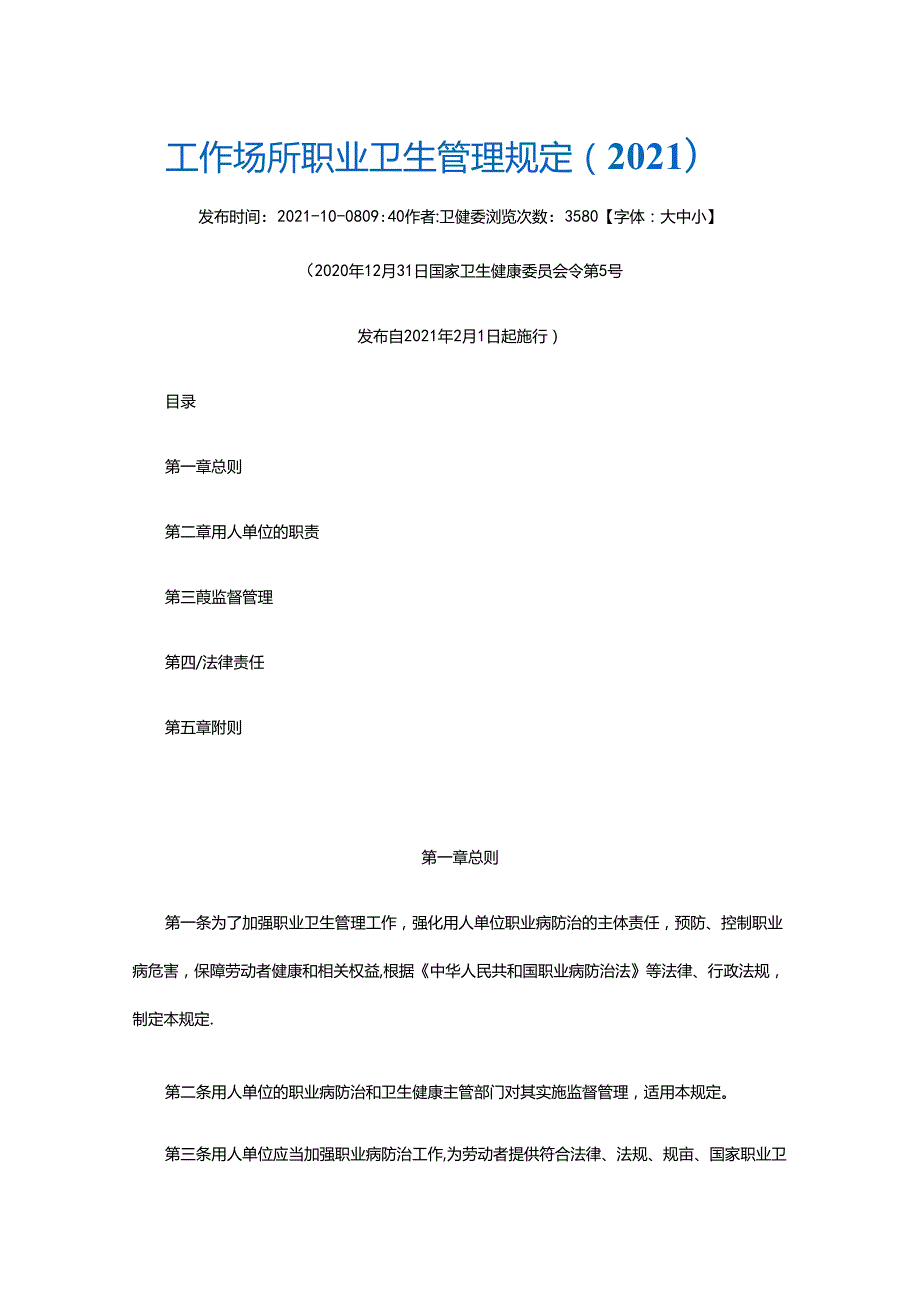 工作场所职业卫生管理规定（2021）

发布时间：2021-10-0809:40作者:卫健委浏览次数：3580【字体：大中小】

（2020年12月31日国家卫生健康委员会令第5号

发布自2021年2月1日起施行）

目录

第一章总则

第二章用人单位的职责

第三葭监督管理

第四/法律责任

第五章附则

第一章总则

第一条为了加强职业卫生管理工作，强化用人单位职业病防治的主体责任，预防、控制职业病危害，保障劳动者健康和相关权益,根据《中华人民共和国职业病防治法》等法律、行政法规，制定本规定.

第二条用人单位的职业病防治和卫生健康主管部门对其实施监督管理，适用本规定。

第三条用人单位应当加强职业病防治工作,为劳动者提供符合法律、法规、规亩、国家职业卫